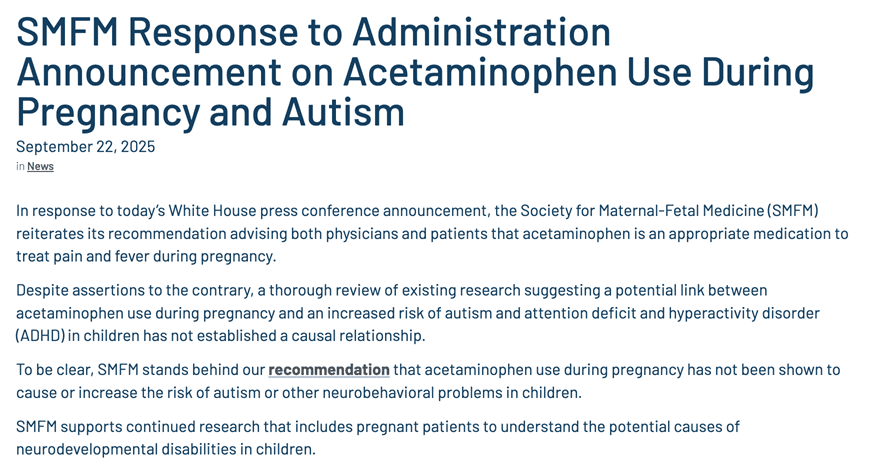 SMFM Response to Administration Announcement on Acetaminophen Use During Pregnancy and Autism

September 22, 2025

in News

In response to today's White House press conference announcement, the Society for Maternal-Fetal Medicine (SMFM) reiterates its recommendation advising both physicians and patients that acetaminophen is an appropriate medication to treat pain and fever during pregnancy.

Despite assertions to the contrary, a thorough review of existing research suggesting a potential link between acetaminophen use during pregnancy and an increased risk of autism and attention deficit and hyperactivity disorder (ADHD) in children has not established a causal relationship.

To be clear, SMFM stands behind our recommendation that acetaminophen use during pregnancy has not been shown to cause or increase the risk of autism or other neurobehavioral problems in children.

SMFM supports continued research that includes pregnant patients to understand the potential causes of neurodevelopmental disabilities in children.